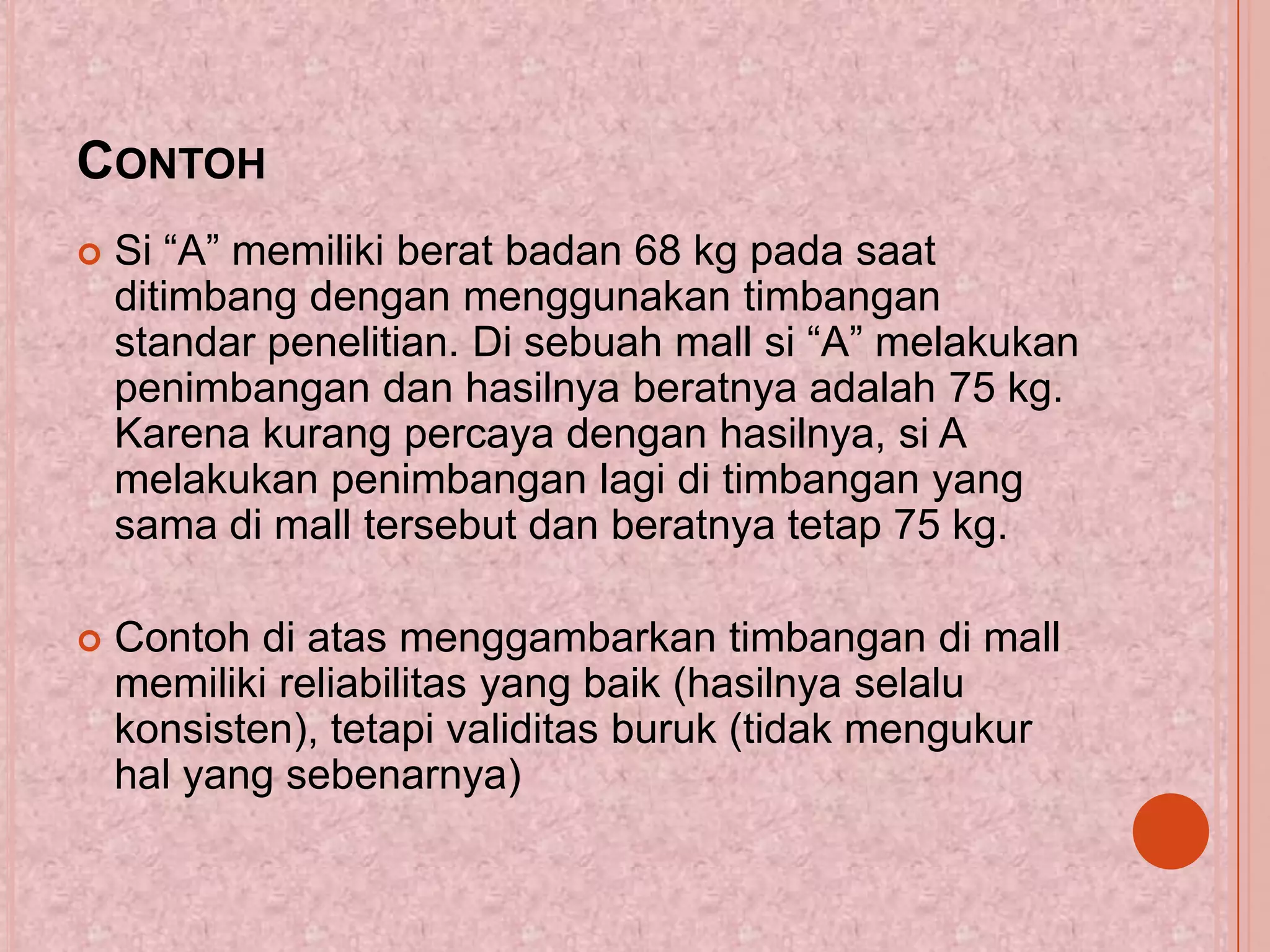 CONTOH

Si “A” memiliki berat badan 68 kg pada saat ditimbang dengan menggunakan timbangan standar penelitian. Di sebuah mall si “A” melakukan penimbangan dan hasilnya beratnya adalah 75 kg. Karena kurang percaya dengan hasilnya, si A melakukan penimbangan lagi di timbangan yang sama di mall tersebut dan beratnya tetap 75 kg.

Contoh di atas menggambarkan timbangan di mall memiliki reliabilitas yang baik (hasilnya selalu konsisten), tetapi validitas buruk (tidak mengukur hal yang sebenarnya)